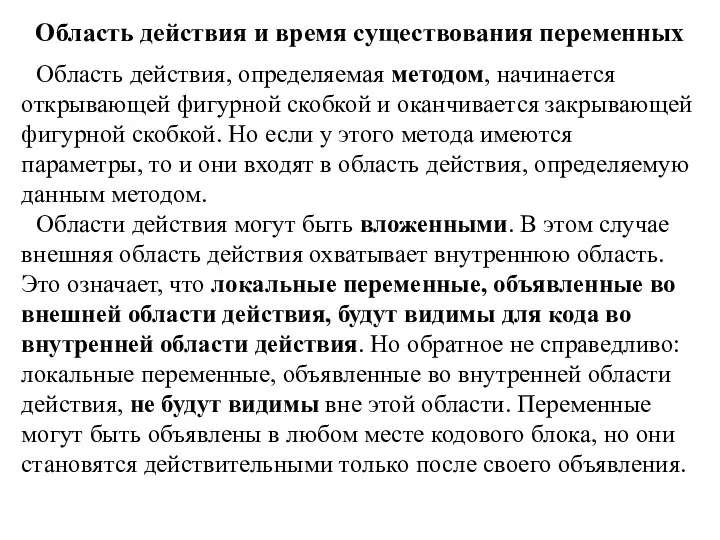 Область действия и время существования переменных

Область действия, определяемая методом, начинается открывающей фигурной скобкой и оканчивается закрывающей фигурной скобкой. Но если у этого метода имеются параметры, то и они входят в область действия, определяемую данным методом.

Области действия могут быть вложенными. В этом случае внешняя область действия охватывает внутреннюю область. Это означает, что локальные переменные, объявленные во внешней области действия, будут видимы для кода во внутренней области действия. Но обратное не справедливо: локальные переменные, объявленные во внутренней области действия, не будут видимы вне этой области. Переменные могут быть объявлены в любом месте кодового блока, но они становятся действительными только после своего объявления.